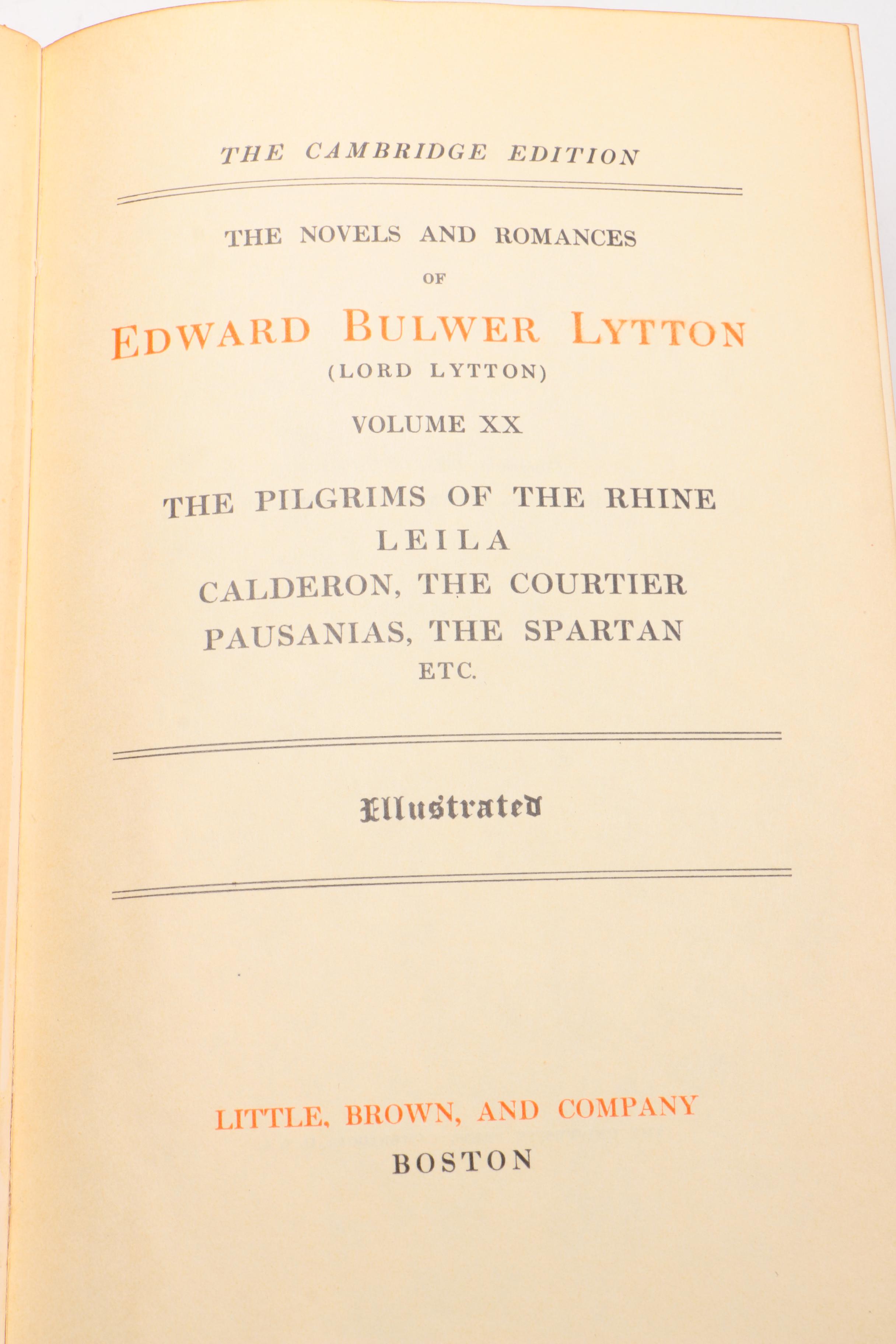 THE CAMBRIDGE EDITION

THE NOVELS AND ROMANCES

OF

EDWARD BULWER LYTTON

(LORD LYTTON)

VOLUME XX

THE PILGRIMS OF THE RHINE

LEILA

CALDERON, THE COURTIER

PAUSANIAS, THE SPARTAN

ETC.

Illustrated

LITTLE, BROWN, AND COMPANY

BOSTON